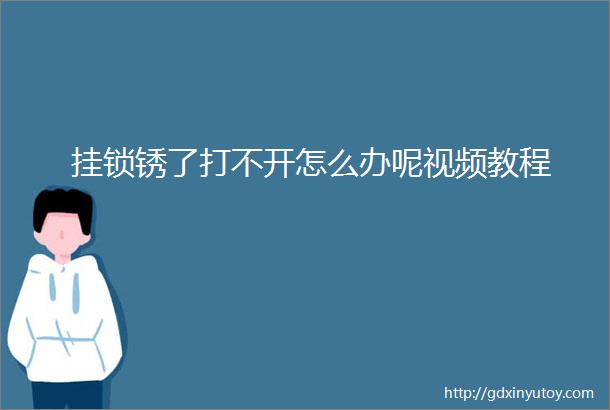 挂锁锈了打不开怎么办呢视频教程

http://gdxinyutoy.com